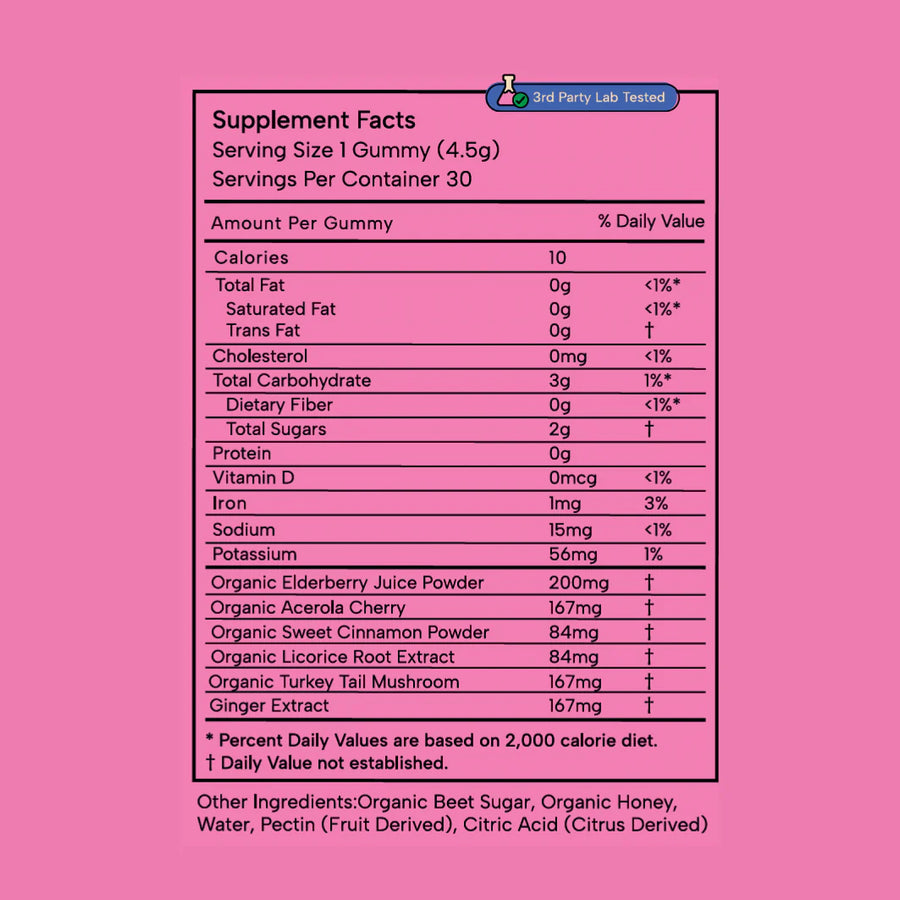 3rd Party Lab Tested

Supplement Facts
Serving Size 1 Gummy (4.5g)
Servings Per Container 30

| Amount Per Gummy | | % Daily Value |
|---|---|---|
| Calories | 10 | |
| Total Fat | 0g | <1%* |
| Saturated Fat | 0g | <1%* |
| Trans Fat | 0g | † |
| Cholesterol | 0mg | <1% |
| Total Carbohydrate | 3g | 1%* |
| Dietary Fiber | 0g | <1%* |
| Total Sugars | 2g | † |
| Protein | 0g | |
| Vitamin D | 0mcg | <1% |
| Iron | 1mg | 3% |
| Sodium | 15mg | <1% |
| Potassium | 56mg | 1% |
| Organic Elderberry Juice Powder | 200mg | † |
| Organic Acerola Cherry | 167mg | † |
| Organic Sweet Cinnamon Powder | 84mg | † |
| Organic Licorice Root Extract | 84mg | † |
| Organic Turkey Tail Mushroom | 167mg | † |
| Ginger Extract | 167mg | † |

* Percent Daily Values are based on 2,000 calorie diet.
† Daily Value not established.

Other Ingredients:Organic Beet Sugar, Organic Honey, Water, Pectin (Fruit Derived), Citric Acid (Citrus Derived)